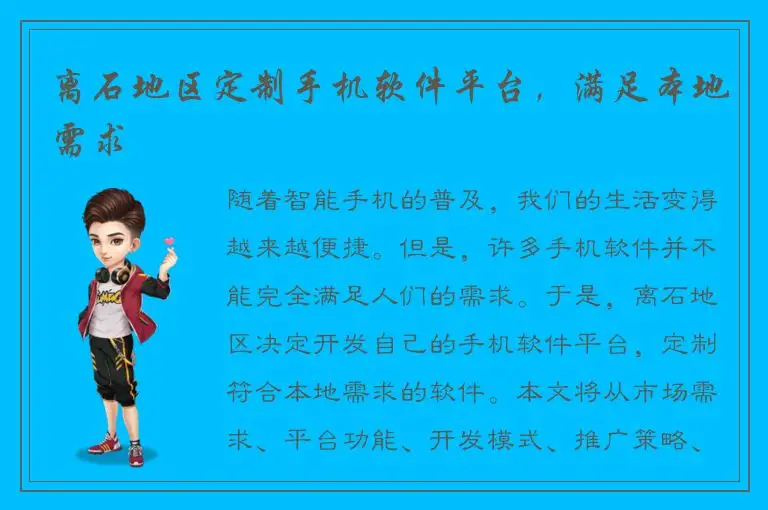 离石地区定制手机软件平台，满足本地需求

随着智能手机的普及，我们的生活变得越来越便捷。但是，许多手机软件并不能完全满足人们的需求。于是，离石地区决定开发自己的手机软件平台，定制符合本地需求的软件。本文将从市场需求、平台功能、开发模式、推广策略、